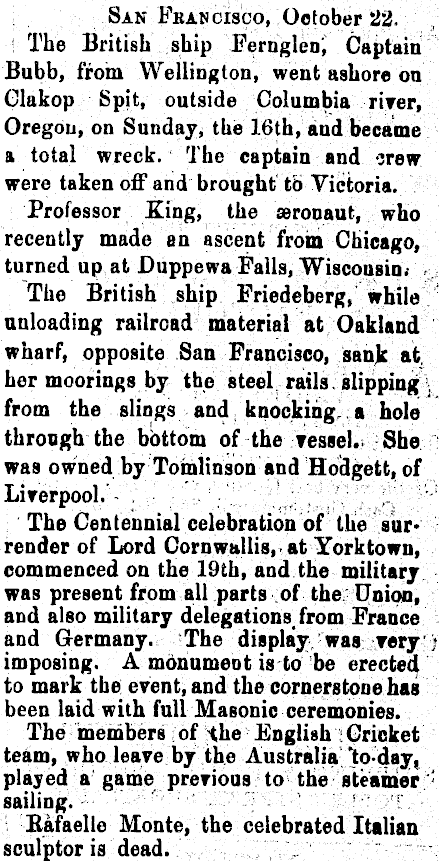 San Francisco, October 22.

The British ship Fernglen, Captain Bubb, from Wellington, went ashore on Clakop Spit, outside Columbia river, Oregon, on Sunday, the 16th, and became a total wreck. The captain and crew were taken off and brought to Victoria.

Professor King, the æronaut, who recently made an ascent from Chicago, turned up at Duppewa Falls, Wisconsin.

The British ship Friedeberg, while unloading railroad material at Oakland wharf, opposite San Francisco, sank at her moorings by the steel rails slipping from the slings and knocking a hole through the bottom of the vessel. She was owned by Tomlinson and Hodgett, of Liverpool.

The Centennial celebration of the surrender of Lord Cornwallis, at Yorktown, commenced on the 19th, and the military was present from all parts of the Union, and also military delegations from France and Germany. The display was very imposing. A monument is to be erected to mark the event, and the cornerstone has been laid with full Masonic ceremonies.

The members of the English Cricket team, who leave by the Australia to-day, played a game previous to the steamer sailing.

Rafaelle Monte, the celebrated Italian sculptor is dead.